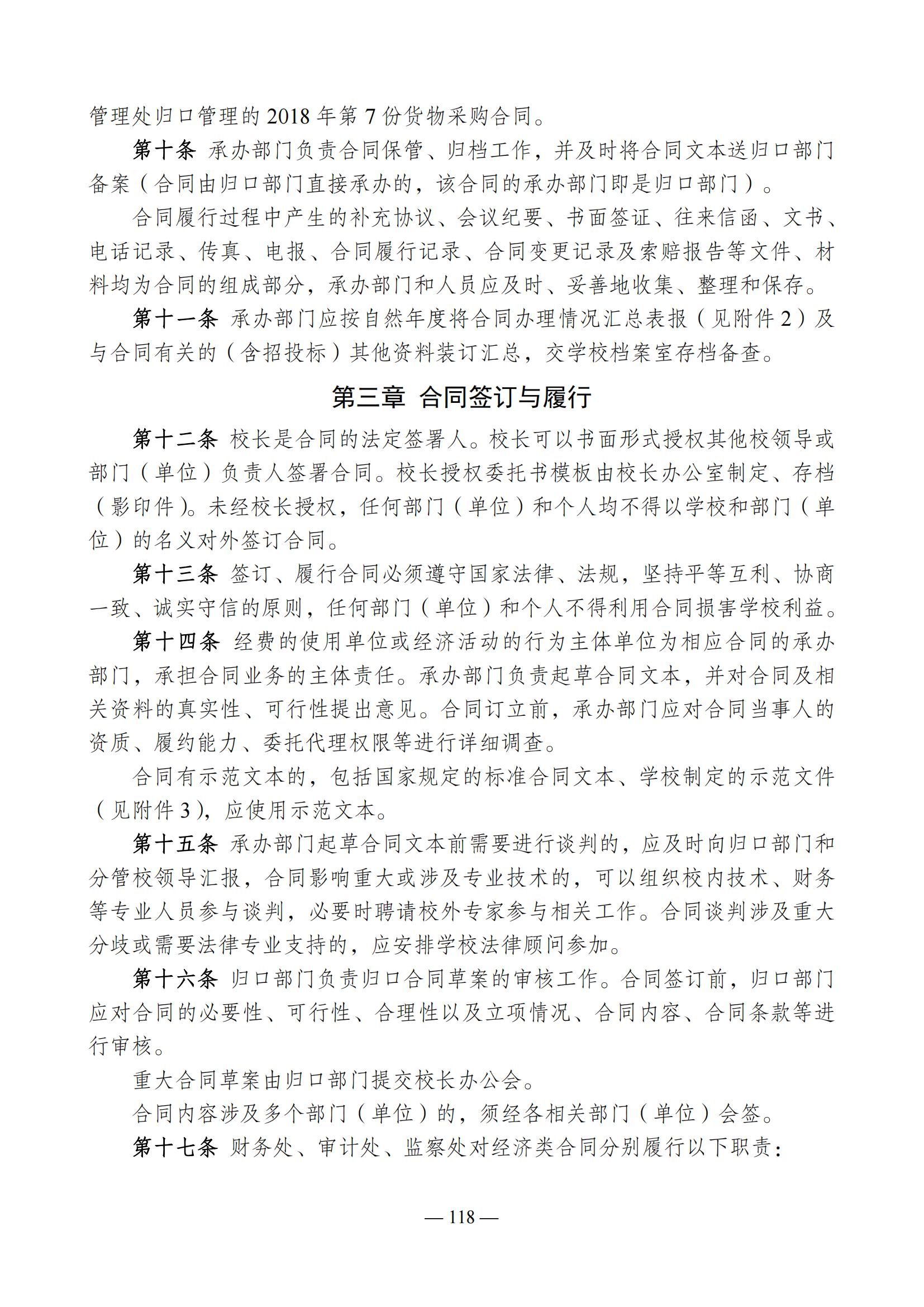 管理处归口管理的 2018 年第 7 份货物采购合同。

第十条 承办部门负责合同保管、归档工作，并及时将合同文本送归口部门备案（合同由归口部门直接承办的，该合同的承办部门即是归口部门）。

合同履行过程中产生的补充协议、会议纪要、书面签证、往来信函、文书、电话记录、传真、电报、合同履行记录、合同变更记录及索赔报告等文件、材料均为合同的组成部分，承办部门和人员应及时、妥善地收集、整理和保存。

第十一条 承办部门应按自然年度将合同办理情况汇总表报（见附件 2）及与合同有关的（含招投标）其他资料装订汇总，交学校档案室存档备查。

第三章 合同签订与履行

第十二条 校长是合同的法定签署人。校长可以书面形式授权其他校领导或部门（单位）负责人签署合同。校长授权委托书模板由校长办公室制定、存档（影印件）。未经校长授权，任何部门（单位）和个人均不得以学校和部门（单位）的名义对外签订合同。

第十三条 签订、履行合同必须遵守国家法律、法规，坚持平等互利、协商一致、诚实守信的原则，任何部门（单位）和个人不得利用合同损害学校利益。

第十四条 经费的使用单位或经济活动的行为主体单位为相应合同的承办部门，承担合同业务的主体责任。承办部门负责起草合同文本，并对合同及相关资料的真实性、可行性提出意见。合同订立前，承办部门应对合同当事人的资质、履约能力、委托代理权限等进行详细调查。

合同有示范文本的，包括国家规定的标准合同文本、学校制定的示范文件（见附件 3），应使用示范文本。

第十五条 承办部门起草合同文本前需要进行谈判的，应及时向归口部门和分管校领导汇报，合同影响重大或涉及专业技术的，可以组织校内技术、财务等专业人员参与谈判，必要时聘请校外专家参与相关工作。合同谈判涉及重大分歧或需要法律专业支持的，应安排学校法律顾问参加。

第十六条 归口部门负责归口合同草案的审核工作。合同签订前，归口部门应对合同的必要性、可行性、合理性以及立项情况、合同内容、合同条款等进行审核。

重大合同草案由归口部门提交校长办公会。

合同内容涉及多个部门（单位）的，须经各相关部门（单位）会签。

第十七条 财务处、审计处、监察处对经济类合同分别履行以下职责：

— 118 —